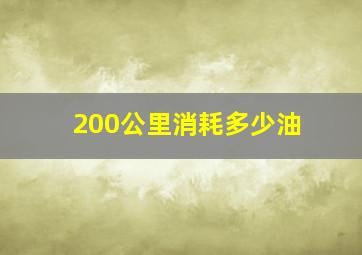 200公里消耗多少油